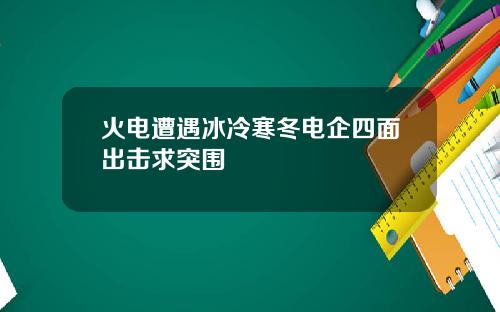 火电遭遇冰冷寒冬电企四面出击求突围